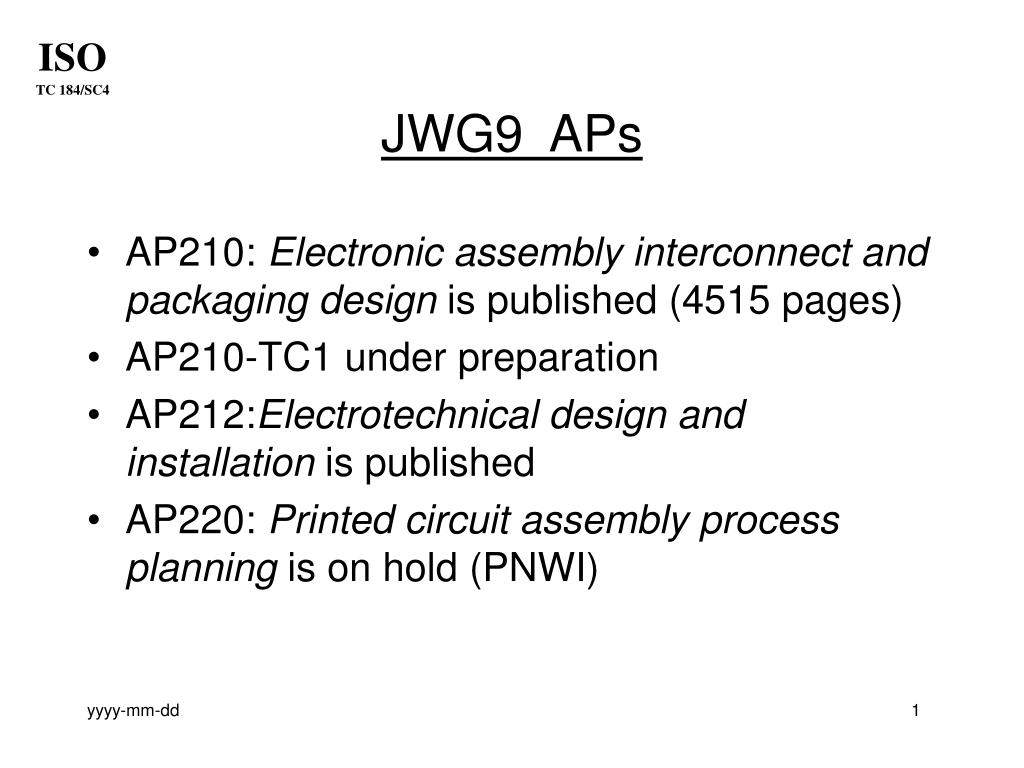 ISO
TC 184/SC4

JWG9 APs

• AP210: Electronic assembly interconnect and packaging design is published (4515 pages)
• AP210-TC1 under preparation
• AP212:Electrotechnical design and installation is published
• AP220: Printed circuit assembly process planning is on hold (PNWI)

yyyy-mm-dd

1